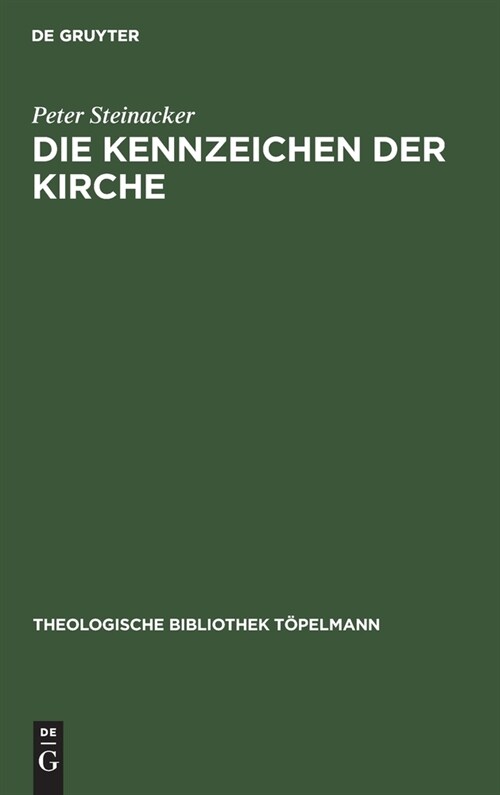 DE GRUYTER

Peter Steinacker

DIE KENNZEICHEN DER KIRCHE

THEOLOGISCHE BIBLIOTHEK TÖPELMANN

DE
G